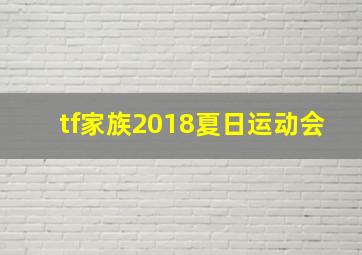 tf家族2018夏日运动会